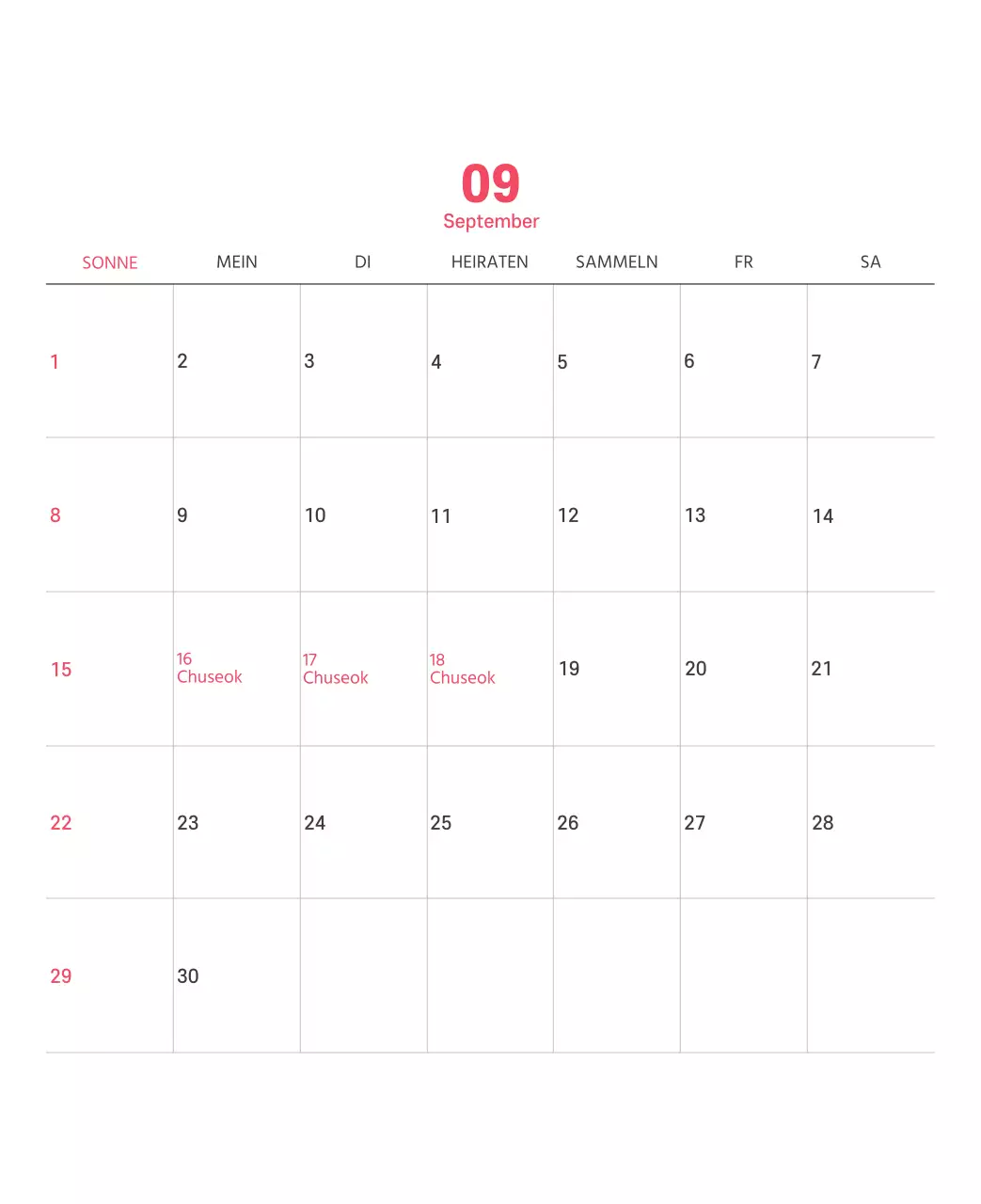 09
September

| SONNE | MEIN | DI | HEIRATEN | SAMMELN | FR | SA |
|---|---|---|---|---|---|---|
| 1 | 2 | 3 | 4 | 5 | 6 | 7 |
| 8 | 9 | 10 | 11 | 12 | 13 | 14 |
| 15 | 16 Chuseok | 17 Chuseok | 18 Chuseok | 19 | 20 | 21 |
| 22 | 23 | 24 | 25 | 26 | 27 | 28 |
| 29 | 30 | | | | | |